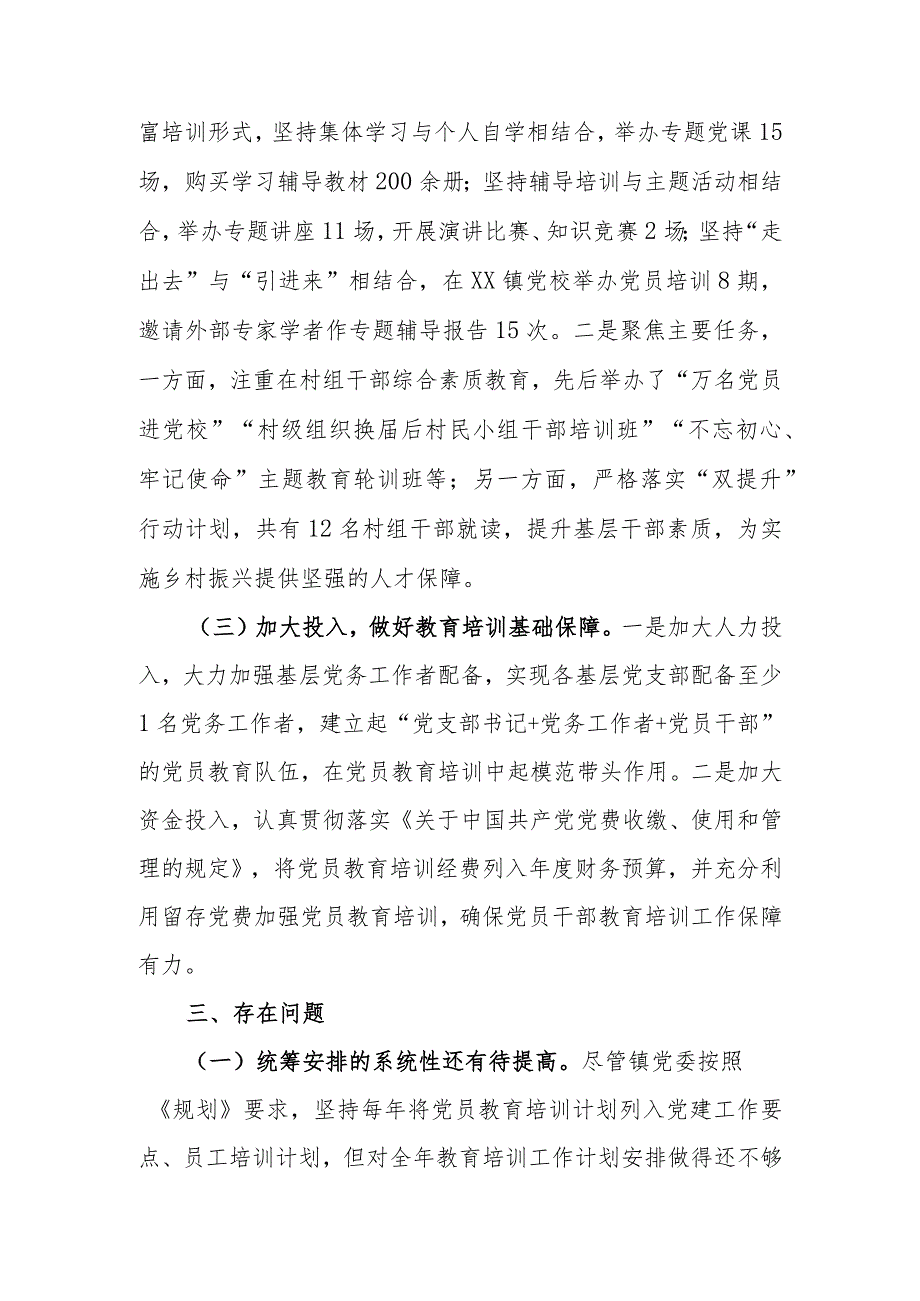 富培训形式，坚持集体学习与个人自学相结合，举办专题党课15场，购买学习辅导教材200余册；坚持辅导培训与主题活动相结合，举办专题讲座11场，开展演讲比赛、知识竞赛2场；坚持“走出去”与“引进来”相结合，在XX镇党校举办党员培训8期，邀请外部专家学者作专题辅导报告15次。二是聚焦主要任务，一方面，注重在村组干部综合素质教育，先后举办了“万名党员进党校”“村级组织换届后村民小组干部培训班”“不忘初心、牢记使命”主题教育轮训班等；另一方面，严格落实“双提升”行动计划，共有12名村组干部就读，提升基层干部素质，为实施乡村振兴提供坚强的人才保障。

（三）加大投入，做好教育培训基础保障。一是加大人力投入，大力加强基层党务工作者配备，实现各基层党支部配备至少1名党务工作者，建立起“党支部书记+党务工作者+党员干部”的党员教育队伍，在党员教育培训中起模范带头作用。二是加大资金投入，认真贯彻落实《关于中国共产党党费收缴、使用和管理的规定》，将党员教育培训经费列入年度财务预算，并充分利用留存党费加强党员教育培训，确保党员干部教育培训工作保障有力。

三、存在问题

（一）统筹安排的系统性还有待提高。尽管镇党委按照《规划》要求，坚持每年将党员教育培训计划列入党建工作要点、员工培训计划，但对全年教育培训工作计划安排做得还不够